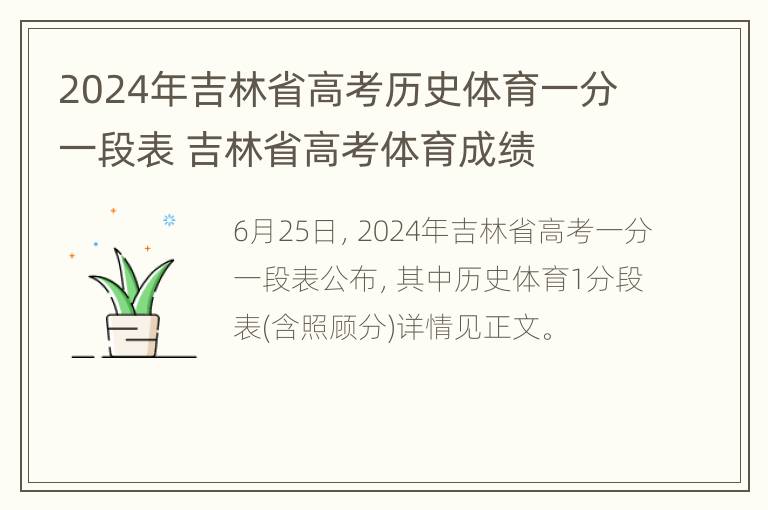 2024年吉林省高考历史体育一分一段表 吉林省高考体育成绩

6月25日, 2024年吉林省高考一分一段表公布, 其中历史体育1分段表(含照顾分)详情见正文。